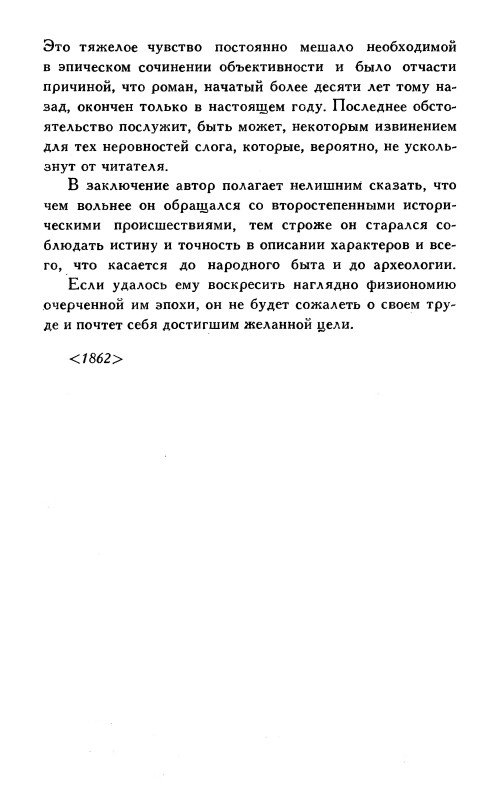 Это тяжелое чувство постоянно мешало необходимой в эпическом сочинении объективности и было отчасти причиной, что роман, начатый более десяти лет тому назад, окончен только в настоящем году. Последнее обстоятельство послужит, быть может, некоторым извинением для тех неровностей слога, которые, вероятно, не ускользнут от читателя.

В заключение автор полагает нелишним сказать, что чем вольнее он обращался со второстепенными историческими происшествиями, тем строже он старался соблюдать истину и точность в описании характеров и всего, что касается до народного быта и до археологии.

Если удалось ему воскресить наглядно физиономию очерченной им эпохи, он не будет сожалеть о своем труде и почтет себя достигшим желанной цели.

<1862>